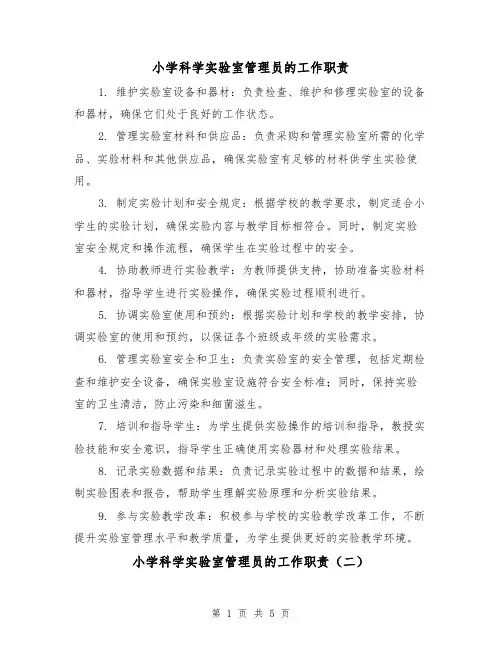 小学科学实验室管理员的工作职责

1. 维护实验室设备和器材：负责检查、维护和修理实验室的设备和器材，确保它们处于良好的工作状态。

2. 管理实验室材料和供应品：负责采购和管理实验室所需的化学品、实验材料和其他供应品，确保实验室有足够的材料供学生实验使用。

3. 制定实验计划和安全规定：根据学校的教学要求，制定适合小学生的实验计划，确保实验内容与教学目标相符合。同时，制定实验室安全规定和操作流程，确保学生在实验过程中的安全。

4. 协助教师进行实验教学：为教师提供支持，协助准备实验材料和器材，指导学生进行实验操作，确保实验过程顺利进行。

5. 协调实验室使用和预约：根据实验计划和学校的教学安排，协调实验室的使用和预约，以保证各个班级或年级的实验需求。

6. 管理实验室安全和卫生：负责实验室的安全管理，包括定期检查和维护安全设备，确保实验室设施符合安全标准；同时，保持实验室的卫生清洁，防止污染和细菌滋生。

7. 培训和指导学生：为学生提供实验操作的培训和指导，教授实验技能和安全意识，指导学生正确使用实验器材和处理实验结果。

8. 记录实验数据和结果：负责记录实验过程中的数据和结果，绘制实验图表和报告，帮助学生理解实验原理和分析实验结果。

9. 参与实验教学改革：积极参与学校的实验教学改革工作，不断提升实验室管理水平和教学质量，为学生提供更好的实验教学环境。

小学科学实验室管理员的工作职责（二）

第 1 页 共 5 页